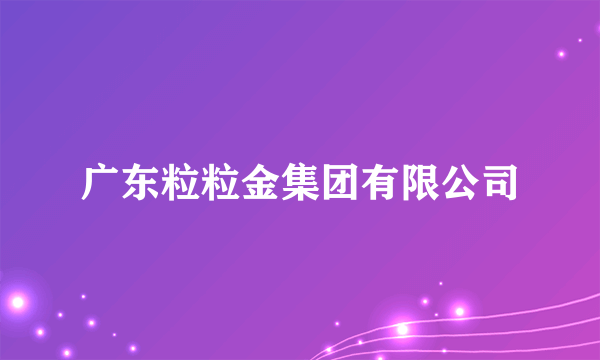 广东粒粒金集团有限公司